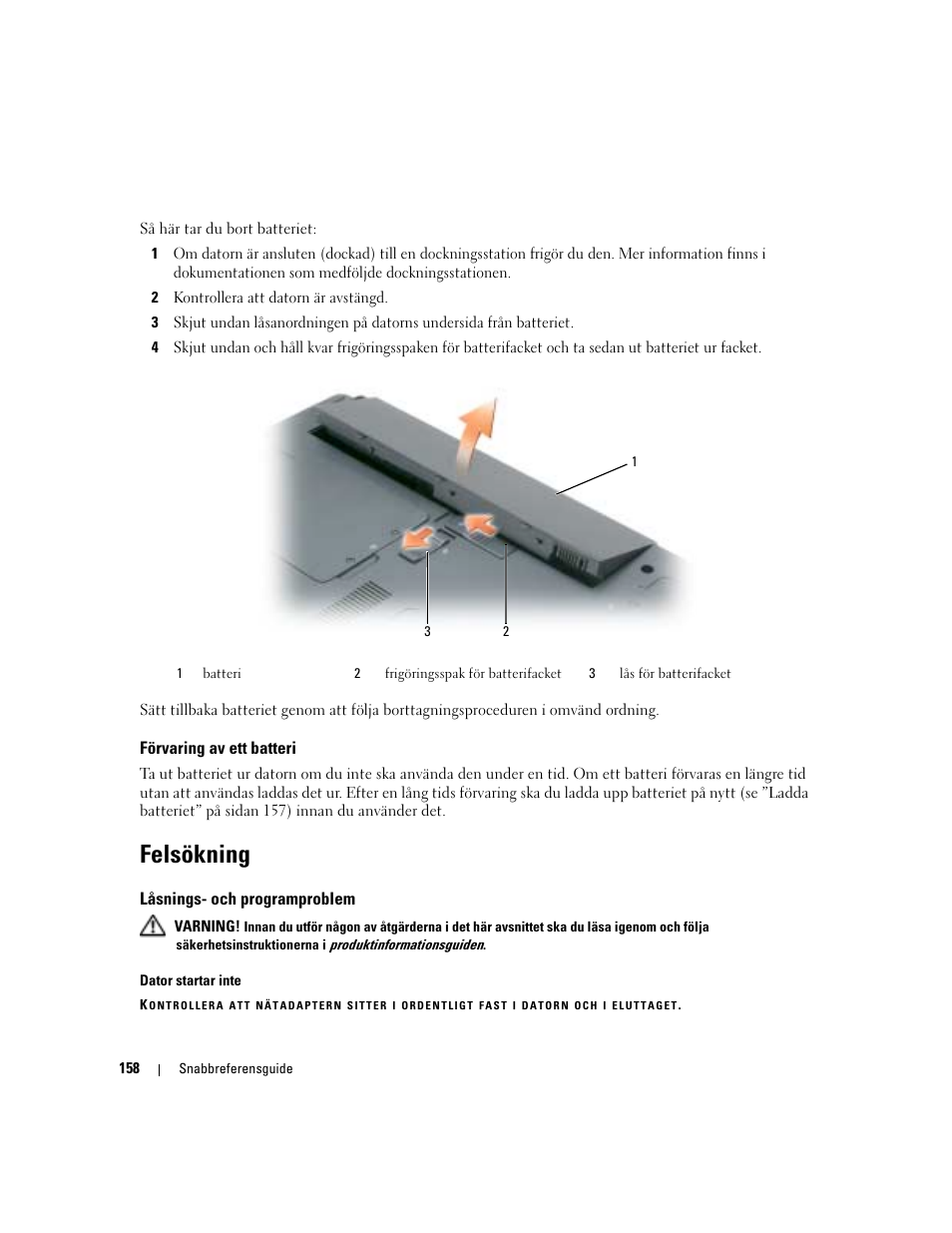 Så här tar du bort batteriet:

1 Om datorn är ansluten (dockad) till en dockningsstation frigör du den. Mer information finns i dokumentationen som medföljde dockningsstationen.

2 Kontrollera att datorn är avstängd.

3 Skjut undan låsanordningen på datorns undersida från batteriet.

4 Skjut undan och håll kvar frigöringsspaken för batterifacket och ta sedan ut batteriet ur facket.

1

3

2

| 1 | batteri | 2 | frigöringsspak för batterifacket | 3 | lås för batterifacket |
|---|---|---|---|---|---|

Sätt tillbaka batteriet genom att följa borttagningsproceduren i omvänd ordning.

Förvaring av ett batteri

Ta ut batteriet ur datorn om du inte ska använda den under en tid. Om ett batteri förvaras en längre tid utan att användas laddas det ur. Efter en lång tids förvaring ska du ladda upp batteriet på nytt (se ”Ladda batteriet” på sidan 157) innan du använder det.

Felsökning

Låsnings- och programproblem

VARNING! Innan du utför någon av åtgärderna i det här avsnittet ska du läsa igenom och följa säkerhetsinstruktionerna i produktinformationsguiden.

Dator startar inte

KONTROLLERA ATT NÄTADAPTERN SITTER I ORDENTLIGT FAST I DATORN OCH I ELUTTAGET.

158 | Snabbreferensguide